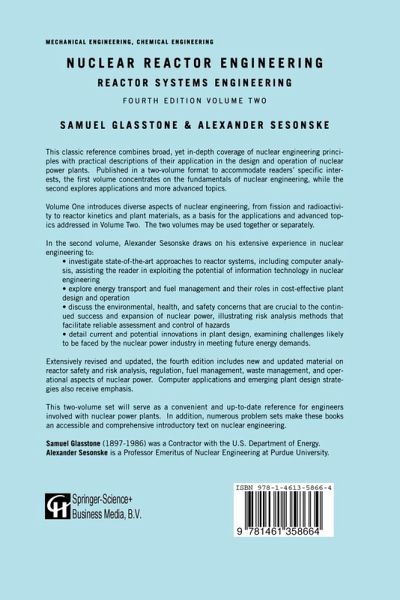 MECHANICAL ENGINEERING, CHEMICAL ENGINEERING

NUCLEAR REACTOR ENGINEERING

REACTOR SYSTEMS ENGINEERING

FOURTH EDITION VOLUME TWO

SAMUEL GLASSTONE & ALEXANDER SESONSKE

This classic reference combines broad, yet in-depth coverage of nuclear engineering principles with practical descriptions of their application in the design and operation of nuclear power plants. Published in a two-volume format to accommodate readers' specific interests, the first volume concentrates on the fundamentals of nuclear engineering, while the second explores applications and more advanced topics.

Volume One introduces diverse aspects of nuclear engineering, from fission and radioactivity to reactor kinetics and plant materials, as a basis for the applications and advanced topics addressed in Volume Two. The two volumes may be used together or separately.

In the second volume, Alexander Sesonske draws on his extensive experience in nuclear engineering to:
• investigate state-of-the-art approaches to reactor systems, including computer analysis, assisting the reader in exploiting the potential of information technology in nuclear engineering
• explore energy transport and fuel management and their roles in cost-effective plant design and operation
• discuss the environmental, health, and safety concerns that are crucial to the continued success and expansion of nuclear power, illustrating risk analysis methods that facilitate reliable assessment and control of hazards
• detail current and potential innovations in plant design, examining challenges likely to be faced by the nuclear power industry in meeting future energy demands.

Extensively revised and updated, the fourth edition includes new and updated material on reactor safety and risk analysis, regulation, fuel management, waste management, and operational aspects of nuclear power. Computer applications and emerging plant design strategies also receive emphasis.

This two-volume set will serve as a convenient and up-to-date reference for engineers involved with nuclear power plants. In addition, numerous problem sets make these books an accessible and comprehensive introductory text on nuclear engineering.

Samuel Glasstone (1897-1986) was a Contractor with the U.S. Department of Energy.
Alexander Sesonske is a Professor Emeritus of Nuclear Engineering at Purdue University.

Springer-Science+
Business Media, B.V.

ISBN 978-1-4613-5866-4

9 781461 358664